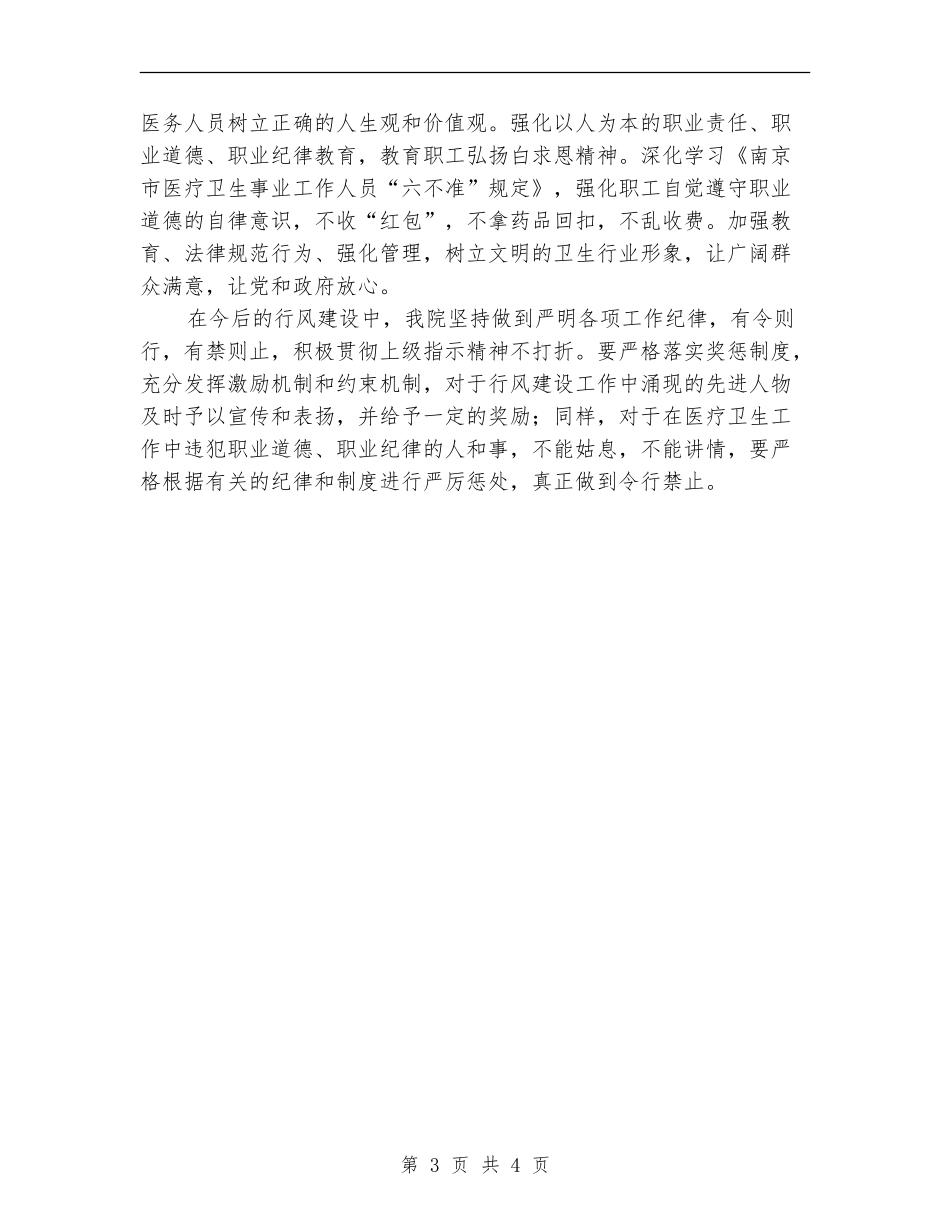 医务人员树立正确的人生观和价值观。强化以人为本的职业责任、职业道德、职业纪律教育，教育职工弘扬白求恩精神。深化学习《南京市医疗卫生事业工作人员“六不准”规定》，强化职工自觉遵守职业道德的自律意识，不收“红包”，不拿药品回扣，不乱收费。加强教育、法律规范行为、强化管理，树立文明的卫生行业形象，让广阔群众满意，让党和政府放心。

在今后的行风建设中，我院坚持做到严明各项工作纪律，有令则行，有禁则止，积极贯彻上级指示精神不打折。要严格落实奖惩制度，充分发挥激励机制和约束机制，对于行风建设工作中涌现的先进人物及时予以宣传和表扬，并给予一定的奖励；同样，对于在医疗卫生工作中违犯职业道德、职业纪律的人和事，不能姑息，不能讲情，要严格根据有关的纪律和制度进行严厉惩处，真正做到令行禁止。

第 3 页 共 4 页